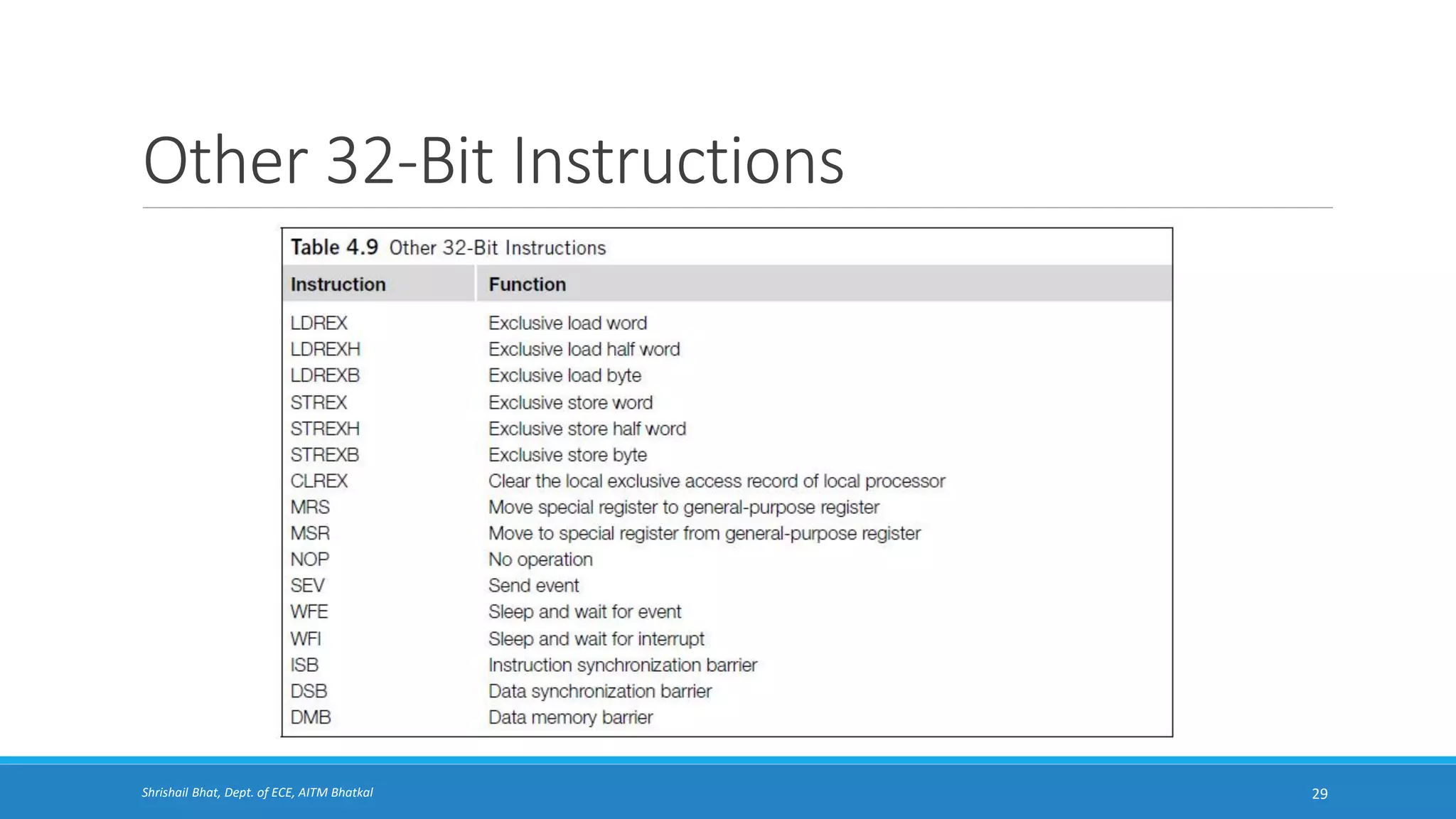 Other 32-Bit Instructions

Table 4.9 Other 32-Bit Instructions

| Instruction | Function |
|---|---|
| LDREX | Exclusive load word |
| LDREXH | Exclusive load half word |
| LDREXB | Exclusive load byte |
| STREX | Exclusive store word |
| STREXH | Exclusive store half word |
| STREXB | Exclusive store byte |
| CLREX | Clear the local exclusive access record of local processor |
| MRS | Move special register to general-purpose register |
| MSR | Move to special register from general-purpose register |
| NOP | No operation |
| SEV | Send event |
| WFE | Sleep and wait for event |
| WFI | Sleep and wait for interrupt |
| ISB | Instruction synchronization barrier |
| DSB | Data synchronization barrier |
| DMB | Data memory barrier |

Shrishail Bhat, Dept. of ECE, AITM Bhatkal

29